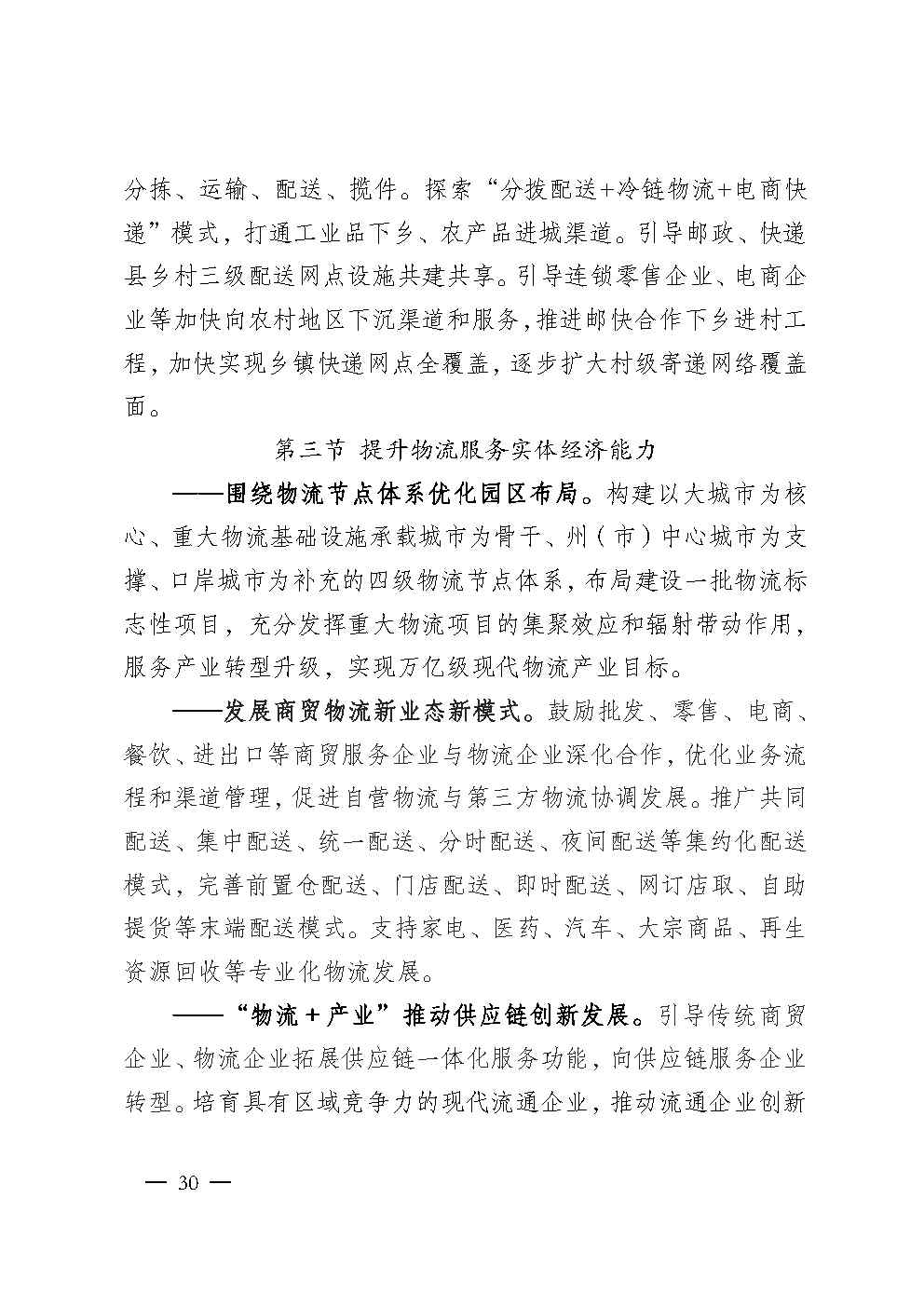 分拣、运输、配送、揽件。探索“分拨配送+冷链物流+电商快递”模式，打通工业品下乡、农产品进城渠道。引导邮政、快递县乡村三级配送网点设施共建共享。引导连锁零售企业、电商企业等加快向农村地区下沉渠道和服务，推进邮快合作下乡进村工程，加快实现乡镇快递网点全覆盖，逐步扩大村级寄递网络覆盖面。

第三节 提升物流服务实体经济能力

——围绕物流节点体系优化园区布局。构建以大城市为核心、重大物流基础设施承载城市为骨干、州（市）中心城市为支撑、口岸城市为补充的四级物流节点体系，布局建设一批物流标志性项目，充分发挥重大物流项目的集聚效应和辐射带动作用，服务产业转型升级，实现万亿级现代物流产业目标。

——发展商贸物流新业态新模式。鼓励批发、零售、电商、餐饮、进出口等商贸服务企业与物流企业深化合作，优化业务流程和渠道管理，促进自营物流与第三方物流协调发展。推广共同配送、集中配送、统一配送、分时配送、夜间配送等集约化配送模式，完善前置仓配送、门店配送、即时配送、网订店取、自助提货等末端配送模式。支持家电、医药、汽车、大宗商品、再生资源回收等专业化物流发展。

——“物流+产业”推动供应链创新发展。引导传统商贸企业、物流企业拓展供应链一体化服务功能，向供应链服务企业转型。培育具有区域竞争力的现代流通企业，推动流通企业创新

— 30 —